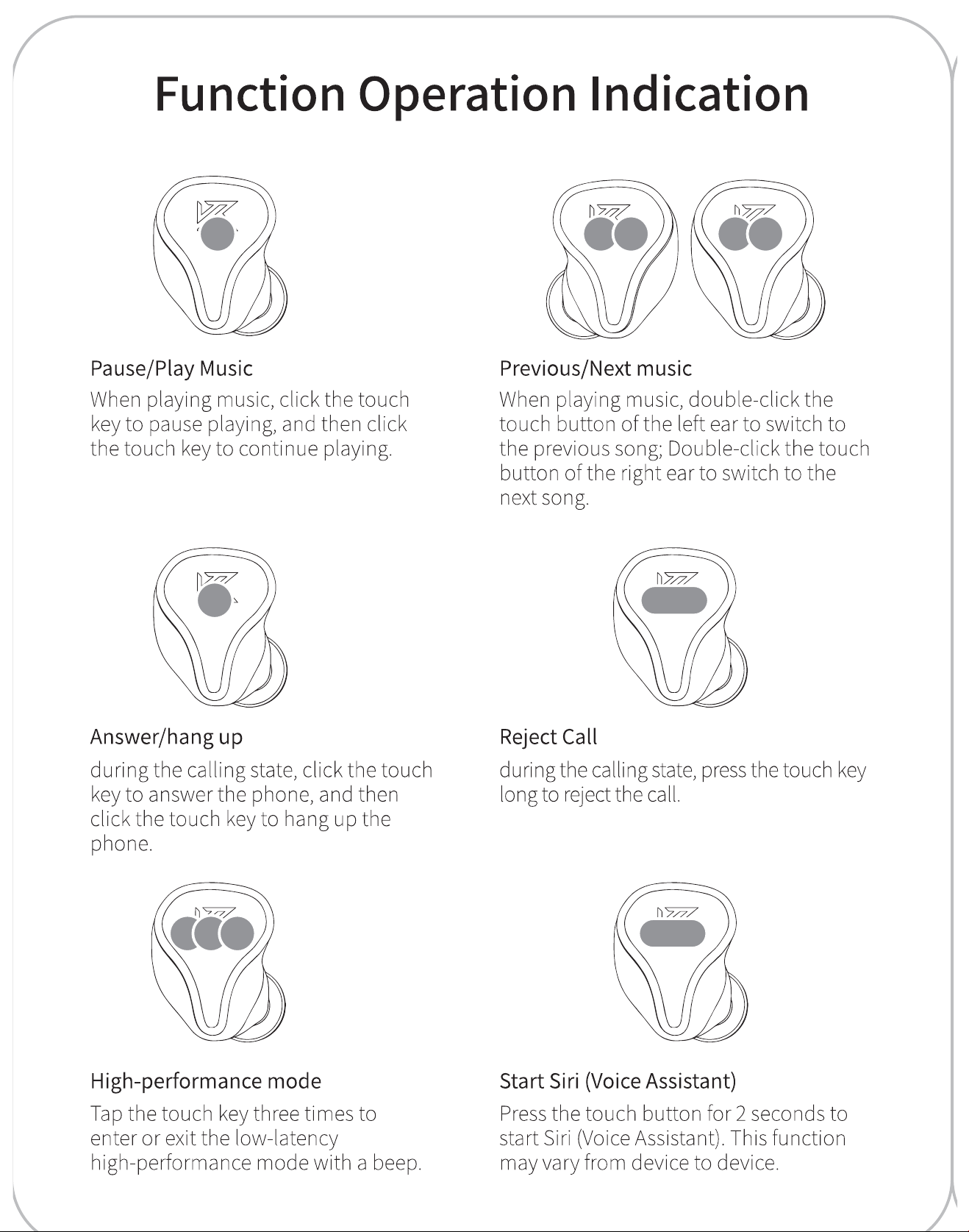 Function Operation Indication

Pause/Play Music
When playing music, click the touch key to pause playing, and then click the touch key to continue playing.

Previous/Next music
When playing music, double-click the touch button of the left ear to switch to the previous song; Double-click the touch button of the right ear to switch to the next song.

Answer/hang up
during the calling state, click the touch key to answer the phone, and then click the touch key to hang up the phone.

Reject Call
during the calling state, press the touch key long to reject the call.

High-performance mode
Tap the touch key three times to enter or exit the low-latency high-performance mode with a beep.

Start Siri (Voice Assistant)
Press the touch button for 2 seconds to start Siri (Voice Assistant). This function may vary from device to device.